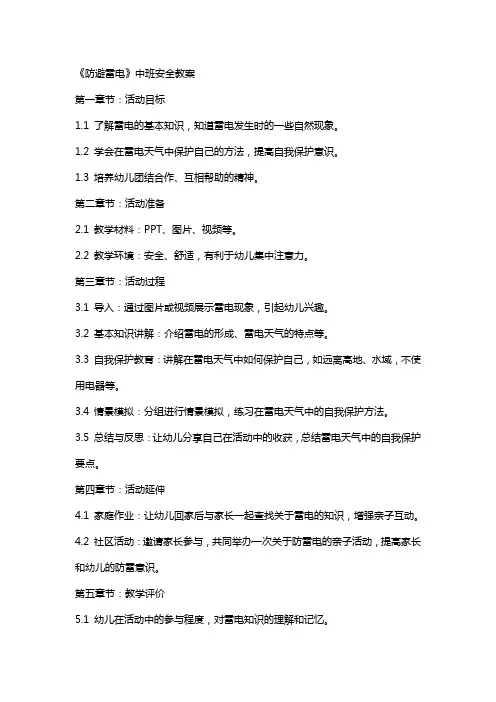 《防避雷电》中班安全教案

第一章节：活动目标

1.1 了解雷电的基本知识，知道雷电发生时的一些自然现象。

1.2 学会在雷电天气中保护自己的方法，提高自我保护意识。

1.3 培养幼儿团结合作、互相帮助的精神。

第二章节：活动准备

2.1 教学材料：PPT、图片、视频等。

2.2 教学环境：安全、舒适，有利于幼儿集中注意力。

第三章节：活动过程

3.1 导入：通过图片或视频展示雷电现象，引起幼儿兴趣。

3.2 基本知识讲解：介绍雷电的形成、雷电天气的特点等。

3.3 自我保护教育：讲解在雷电天气中如何保护自己，如远离高地、水域，不使用电器等。

3.4 情景模拟：分组进行情景模拟，练习在雷电天气中的自我保护方法。

3.5 总结与反思：让幼儿分享自己在活动中的收获，总结雷电天气中的自我保护要点。

第四章节：活动延伸

4.1 家庭作业：让幼儿回家后与家长一起查找关于雷电的知识，增强亲子互动。

4.2 社区活动：邀请家长参与，共同举办一次关于防雷电的亲子活动，提高家长和幼儿的防雷意识。

第五章节：教学评价

5.1 幼儿在活动中的参与程度，对雷电知识的理解和记忆。